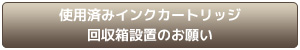 使用済みインクカートリッジ
回収箱設置のお願い